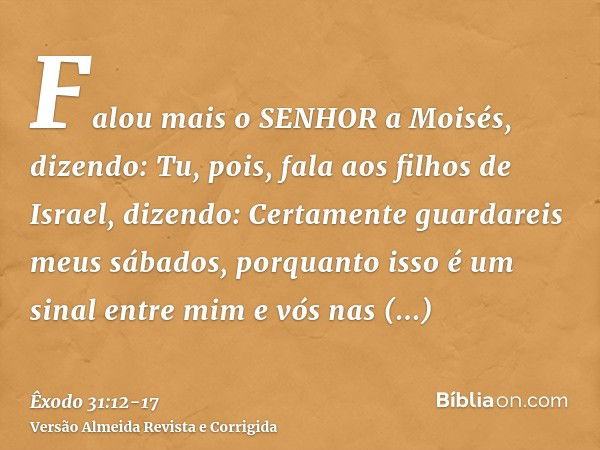 Falou mais o SENHOR a Moisés, dizendo: Tu, pois, fala aos filhos de Israel, dizendo: Certamente guardareis meus sábados, porquanto isso é um sinal entre mim e vós nas (...)

Êxodo 31:12-17
Versão Almeida Revista e Corrigida

Bíbliaon.com